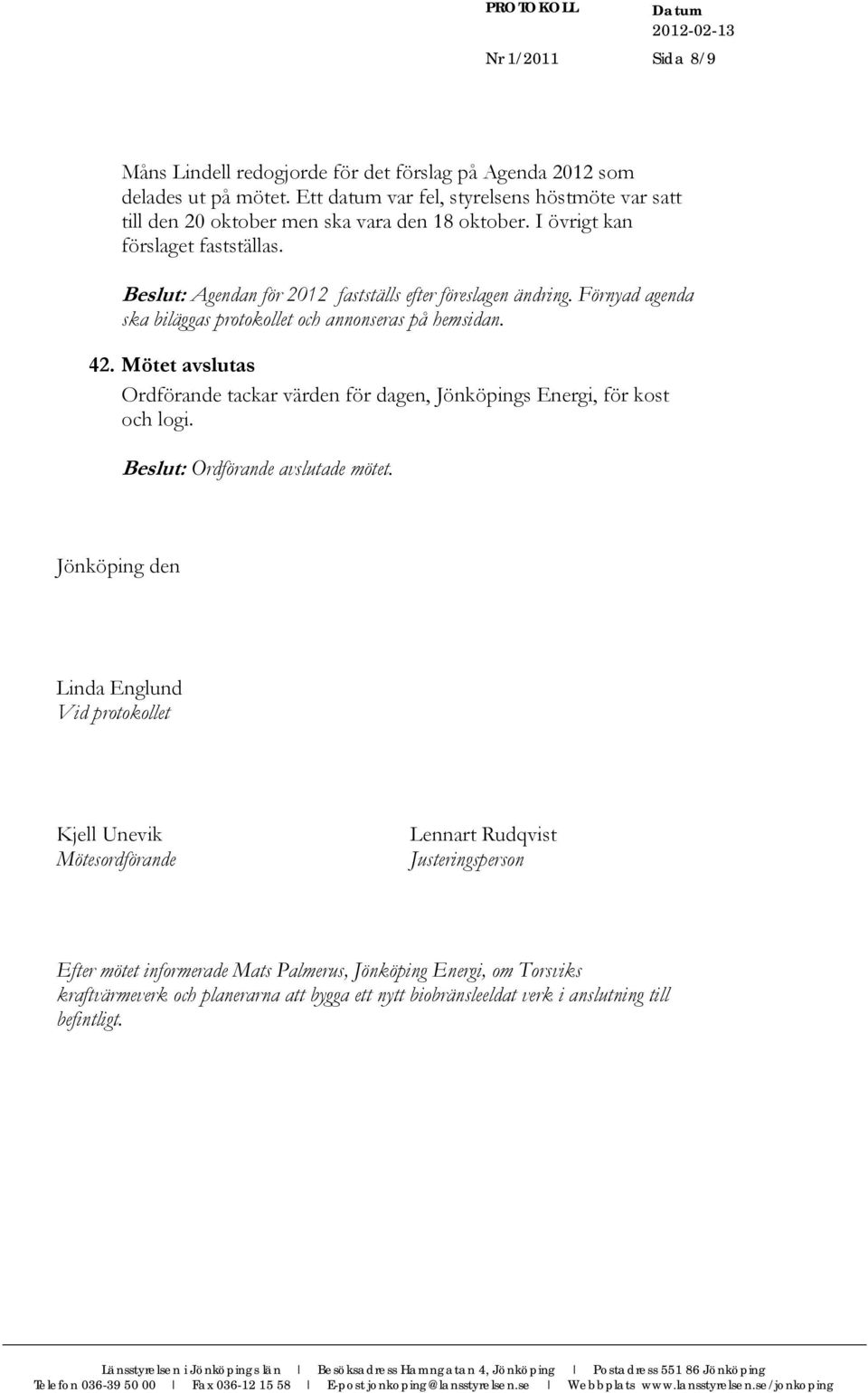 PROTOKOLL Datum 2012-02-13
Nr 1/2011 Sida 8/9

Måns Lindell redogjorde för det förslag på Agenda 2012 som delades ut på mötet. Ett datum var fel, styrelsens höstmöte var satt till den 20 oktober men ska vara den 18 oktober. I övrigt kan förslaget fastställas.

Beslut: Agendan för 2012 fastställs efter föreslagen ändring. Förnyad agenda ska biläggas protokollet och annonseras på hemsidan.

42. Mötet avslutas

Ordförande tackar värden för dagen, Jönköpings Energi, för kost och logi.

Beslut: Ordförande avslutade mötet.

Jönköping den

Linda Englund
Vid protokollet

Kjell Unevik
Mötesordförande

Lennart Rudqvist
Justeringsperson

Efter mötet informerade Mats Palmerus, Jönköping Energi, om Torsviks kraftvärmeverk och planerarna att bygga ett nytt biobränsleeldat verk i anslutning till befintligt.

Länsstyrelsen i Jönköpings län | Besöksadress Hamngatan 4, Jönköping | Postadress 551 86 Jönköping
Telefon 036-39 50 00 | Fax 036-12 15 58 | E-post jonkoping@lansstyrelsen.se | Webbplats www.lansstyrelsen.se/jonkoping